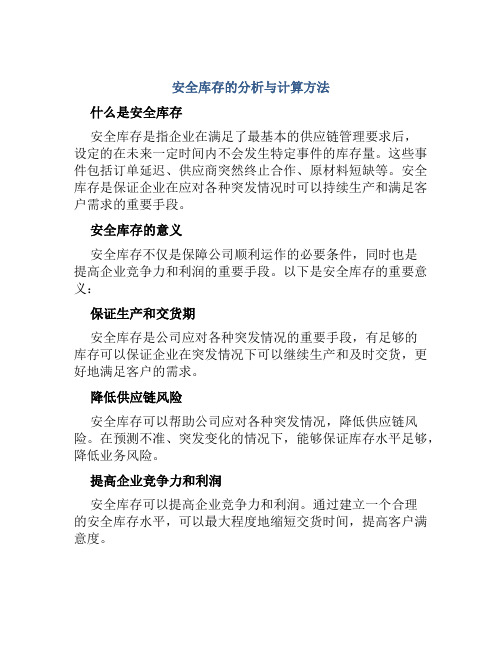 安全库存的分析与计算方法

什么是安全库存

安全库存是指企业在满足了最基本的供应链管理要求后，设定的在未来一定时间内不会发生特定事件的库存量。这些事件包括订单延迟、供应商突然终止合作、原材料短缺等。安全库存是保证企业在应对各种突发情况时可以持续生产和满足客户需求的重要手段。

安全库存的意义

安全库存不仅是保障公司顺利运作的必要条件，同时也是提高企业竞争力和利润的重要手段。以下是安全库存的重要意义：

保证生产和交货期

安全库存是公司应对各种突发情况的重要手段，有足够的库存可以保证企业在突发情况下可以继续生产和及时交货，更好地满足客户的需求。

降低供应链风险

安全库存可以帮助公司应对各种突发情况，降低供应链风险。在预测不准、突发变化的情况下，能够保证库存水平足够，降低业务风险。

提高企业竞争力和利润

安全库存可以提高企业竞争力和利润。通过建立一个合理的安全库存水平，可以最大程度地缩短交货时间，提高客户满意度。